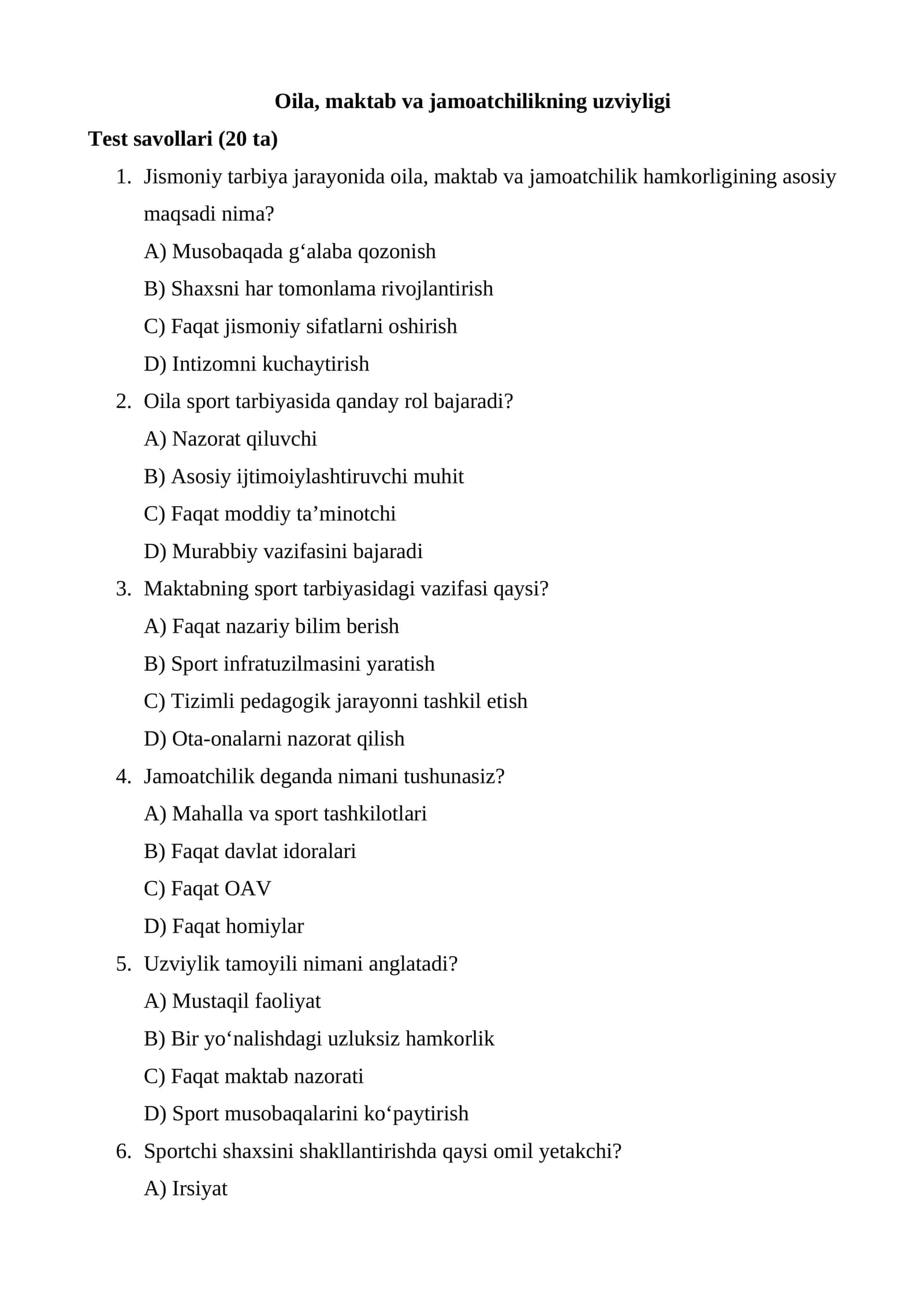 Oila, maktab va jamoatchilikning uzviyligi

Test savollari (20 ta)

1. Jismoniy tarbiya jarayonida oila, maktab va jamoatchilik hamkorligining asosiy maqsadi nima?

A) Musobaqada g'alaba qozonish

B) Shaxsni har tomonlama rivojlantirish

C) Faqat jismoniy sifatlarni oshirish

D) Intizomni kuchaytirish

2. Oila sport tarbiyasida qanday rol bajaradi?

A) Nazorat qiluvchi

B) Asosiy ijtimoiylashtiruvchi muhit

C) Faqat moddiy ta'minotchi

D) Murabbiy vazifasini bajaradi

3. Maktabning sport tarbiyasidagi vazifasi qaysi?

A) Faqat nazariy bilim berish

B) Sport infratuzilmasini yaratish

C) Tizimli pedagogik jarayonni tashkil etish

D) Ota-onalarni nazorat qilish

4. Jamoatchilik deganda nimani tushunasiz?

A) Mahalla va sport tashkilotlari

B) Faqat davlat idoralari

C) Faqat OAV

D) Faqat homiylar

5. Uzviylik tamoyili nimani anglatadi?

A) Mustaqil faoliyat

B) Bir yo'nalishdagi uzluksiz hamkorlik

C) Faqat maktab nazorati

D) Sport musobaqalarini ko'paytirish

6. Sportchi shaxsini shakllantirishda qaysi omil yetakchi?

A) Irsiyat